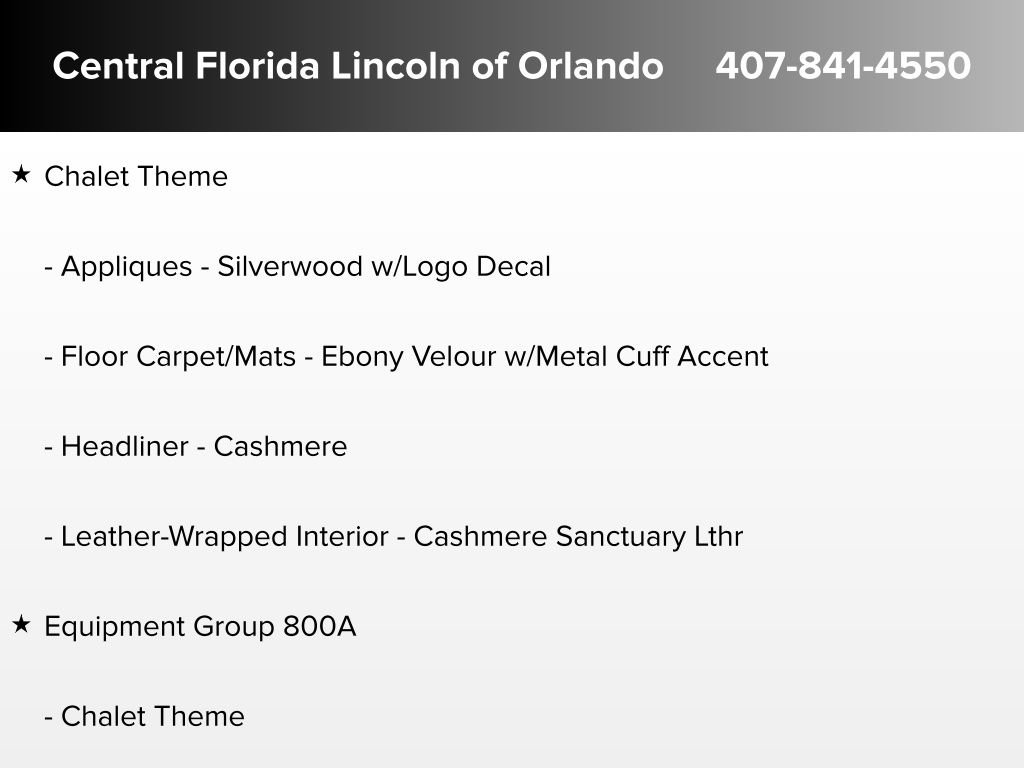 Central Florida Lincoln of Orlando 407-841-4550

★ Chalet Theme

- Appliques - Silverwood w/Logo Decal

- Floor Carpet/Mats - Ebony Velour w/Metal Cuff Accent

- Headliner - Cashmere

- Leather-Wrapped Interior - Cashmere Sanctuary Lthr

★ Equipment Group 800A

- Chalet Theme